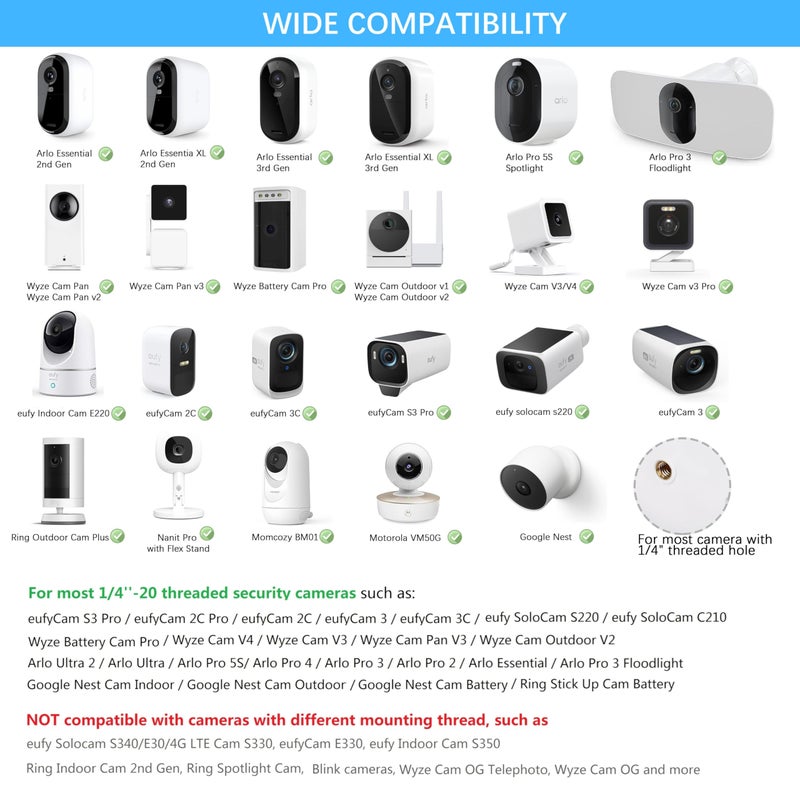 WIDE COMPATIBILITY

Arlo Essential 2nd Gen

Arlo Essentia XL 2nd Gen

Arlo Essential 3rd Gen

Arlo Essential XL 3rd Gen

Arlo Pro 5S Spotlight

Arlo Pro 3 Floodlight

Wyze Cam Pan
Wyze Cam Pan v2

Wyze Cam Pan v3

Wyze Battery Cam Pro

Wyze Cam Outdoor v1
Wyze Cam Outdoor v2

Wyze Cam V3/V4

Wyze Cam v3 Pro

eufy Indoor Cam E220

eufyCam 2C

eufyCam 3C

eufyCam S3 Pro

eufy solocam s220

eufyCam 3

Ring Outdoor Cam Plus

Nanit Pro with Flex Stand

Momcozy BM01

Motorola VM50G

Google Nest

For most camera with 1/4" threaded hole

For most 1/4''-20 threaded security cameras such as:

eufyCam S3 Pro / eufyCam 2C Pro / eufyCam 2C / eufyCam 3 / eufyCam 3C / eufy SoloCam S220 / eufy SoloCam C210

Wyze Battery Cam Pro / Wyze Cam V4 / Wyze Cam V3 / Wyze Cam Pan V3 / Wyze Cam Outdoor V2

Arlo Ultra 2 / Arlo Ultra / Arlo Pro 5S/ Arlo Pro 4 / Arlo Pro 3 / Arlo Pro 2 / Arlo Essential / Arlo Pro 3 Floodlight

Google Nest Cam Indoor / Google Nest Cam Outdoor / Google Nest Cam Battery / Ring Stick Up Cam Battery

NOT compatible with cameras with different mounting thread, such as

eufy Solocam S340/E30/4G LTE Cam S330, eufyCam E330, eufy Indoor Cam S350

Ring Indoor Cam 2nd Gen, Ring Spotlight Cam, Blink cameras, Wyze Cam OG Telephoto, Wyze Cam OG and more